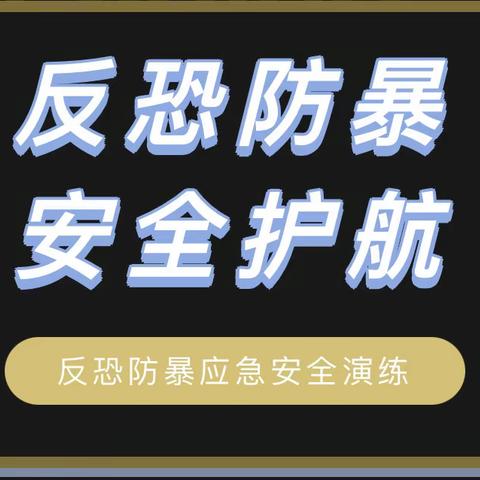 反恐防暴
安全护航

反恐防暴应急安全演练